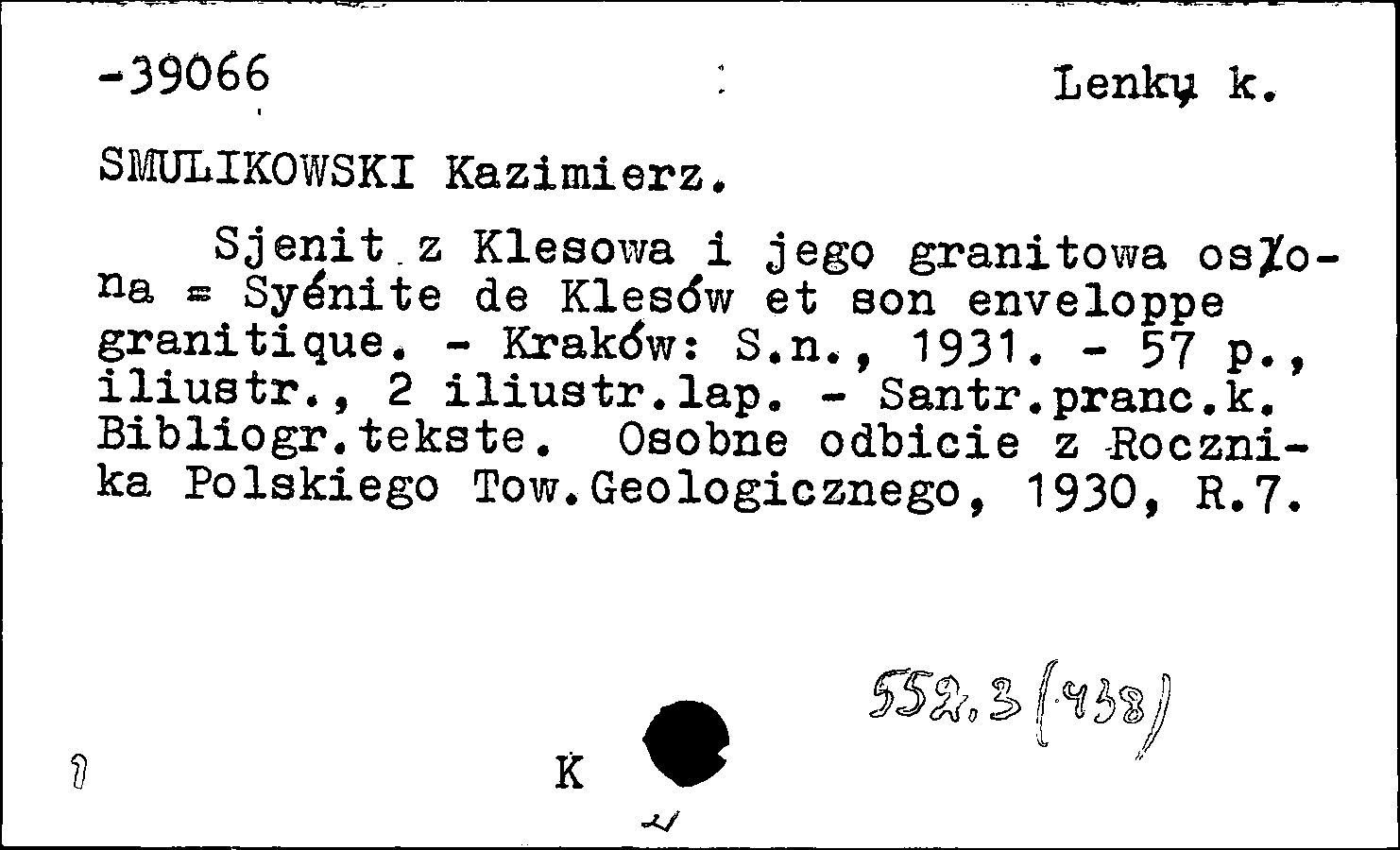 -39066

Lenkų k.

SMULIKOWSKI Kazimierz.

Sjenit z Klesowa i jego granitowa osłona = Syénite de Klesów et son enveloppe granitique. - Kraków: S.n., 1931. - 57 p., iliustr., 2 iliustr.lap. - Santr.pranc.k. Bibliogr.tekste. Osobne odbicie z Rocznika Polskiego Tow.Geologicznego, 1930, R.7.

552.3(438)

1

K